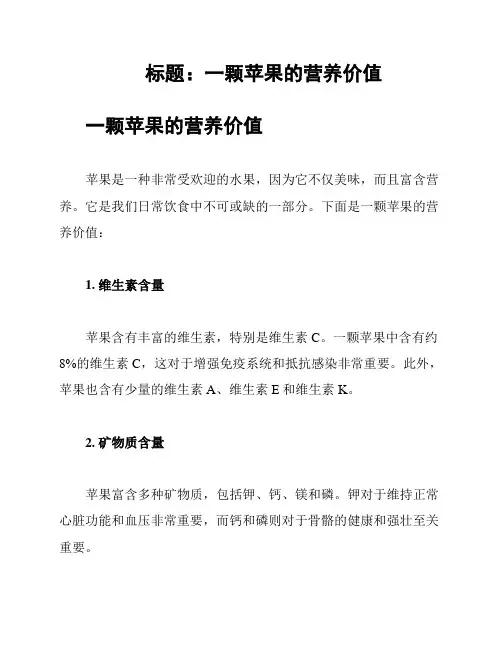 标题：一颗苹果的营养价值

一颗苹果的营养价值

苹果是一种非常受欢迎的水果，因为它不仅美味，而且富含营养。它是我们日常饮食中不可或缺的一部分。下面是一颗苹果的营养价值：

1. 维生素含量

苹果含有丰富的维生素，特别是维生素 C。一颗苹果中含有约 8%的维生素 C，这对于增强免疫系统和抵抗感染非常重要。此外，苹果也含有少量的维生素 A、维生素 E 和维生素 K。

2. 矿物质含量

苹果富含多种矿物质，包括钾、钙、镁和磷。钾对于维持正常心脏功能和血压非常重要，而钙和磷则对于骨骼的健康和强壮至关重要。